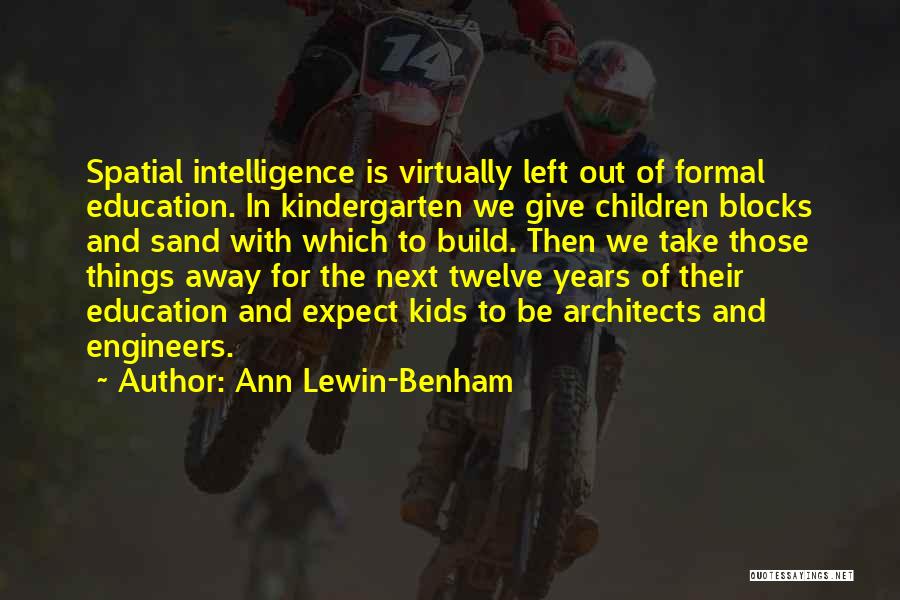 14

Spatial intelligence is virtually left out of formal education. In kindergarten we give children blocks and sand with which to build. Then we take those things away for the next twelve years of their education and expect kids to be architects and engineers.

~ Author: Ann Lewin-Benham

QUOTESSAYINGS.NET